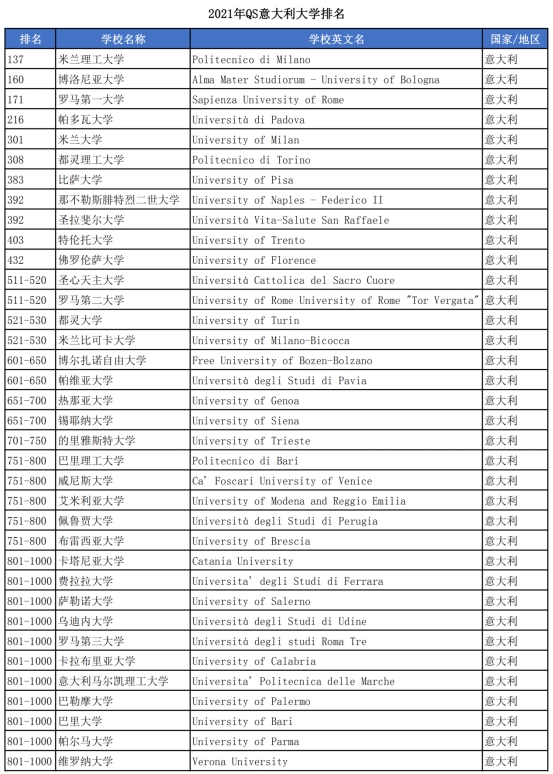 2021年QS意大利大学排名

| 排名 | 学校名称 | 学校英文名 | 国家/地区 |
|---|---|---|---|
| 137 | 米兰理工大学 | Politecnico di Milano | 意大利 |
| 160 | 博洛尼亚大学 | Alma Mater Studiorum - University of Bologna | 意大利 |
| 171 | 罗马第一大学 | Sapienza University of Rome | 意大利 |
| 216 | 帕多瓦大学 | Università di Padova | 意大利 |
| 301 | 米兰大学 | University of Milan | 意大利 |
| 308 | 都灵理工大学 | Politecnico di Torino | 意大利 |
| 383 | 比萨大学 | University of Pisa | 意大利 |
| 392 | 那不勒斯腓特烈二世大学 | University of Naples - Federico II | 意大利 |
| 392 | 圣拉斐尔大学 | Università Vita-Salute San Raffaele | 意大利 |
| 403 | 特伦托大学 | University of Trento | 意大利 |
| 432 | 佛罗伦萨大学 | University of Florence | 意大利 |
| 511-520 | 圣心天主大学 | Università Cattolica del Sacro Cuore | 意大利 |
| 511-520 | 罗马第二大学 | University of Rome University of Rome "Tor Vergata" | 意大利 |
| 521-530 | 都灵大学 | University of Turin | 意大利 |
| 521-530 | 米兰比可卡大学 | University of Milano-Bicocca | 意大利 |
| 601-650 | 博尔扎诺自由大学 | Free University of Bozen-Bolzano | 意大利 |
| 601-650 | 帕维亚大学 | Università degli Studi di Pavia | 意大利 |
| 651-700 | 热那亚大学 | University of Genoa | 意大利 |
| 651-700 | 锡耶纳大学 | University of Siena | 意大利 |
| 701-750 | 的里雅斯特大学 | University of Trieste | 意大利 |
| 751-800 | 巴里理工大学 | Politecnico di Bari | 意大利 |
| 751-800 | 威尼斯大学 | Ca' Foscari University of Venice | 意大利 |
| 751-800 | 艾米利亚大学 | University of Modena and Reggio Emilia | 意大利 |
| 751-800 | 佩鲁贾大学 | Università degli Studi di Perugia | 意大利 |
| 751-800 | 布雷西亚大学 | University of Brescia | 意大利 |
| 801-1000 | 卡塔尼亚大学 | Catania University | 意大利 |
| 801-1000 | 费拉拉大学 | Universita' degli Studi di Ferrara | 意大利 |
| 801-1000 | 萨勒诺大学 | University of Salerno | 意大利 |
| 801-1000 | 乌迪内大学 | Università degli Studi di Udine | 意大利 |
| 801-1000 | 罗马第三大学 | Università degli studi Roma Tre | 意大利 |
| 801-1000 | 卡拉布里亚大学 | University of Calabria | 意大利 |
| 801-1000 | 意大利马尔凯理工大学 | Universita' Politecnica delle Marche | 意大利 |
| 801-1000 | 巴勒摩大学 | University of Palermo | 意大利 |
| 801-1000 | 巴里大学 | University of Bari | 意大利 |
| 801-1000 | 帕尔马大学 | University of Parma | 意大利 |
| 801-1000 | 维罗纳大学 | Verona University | 意大利 |